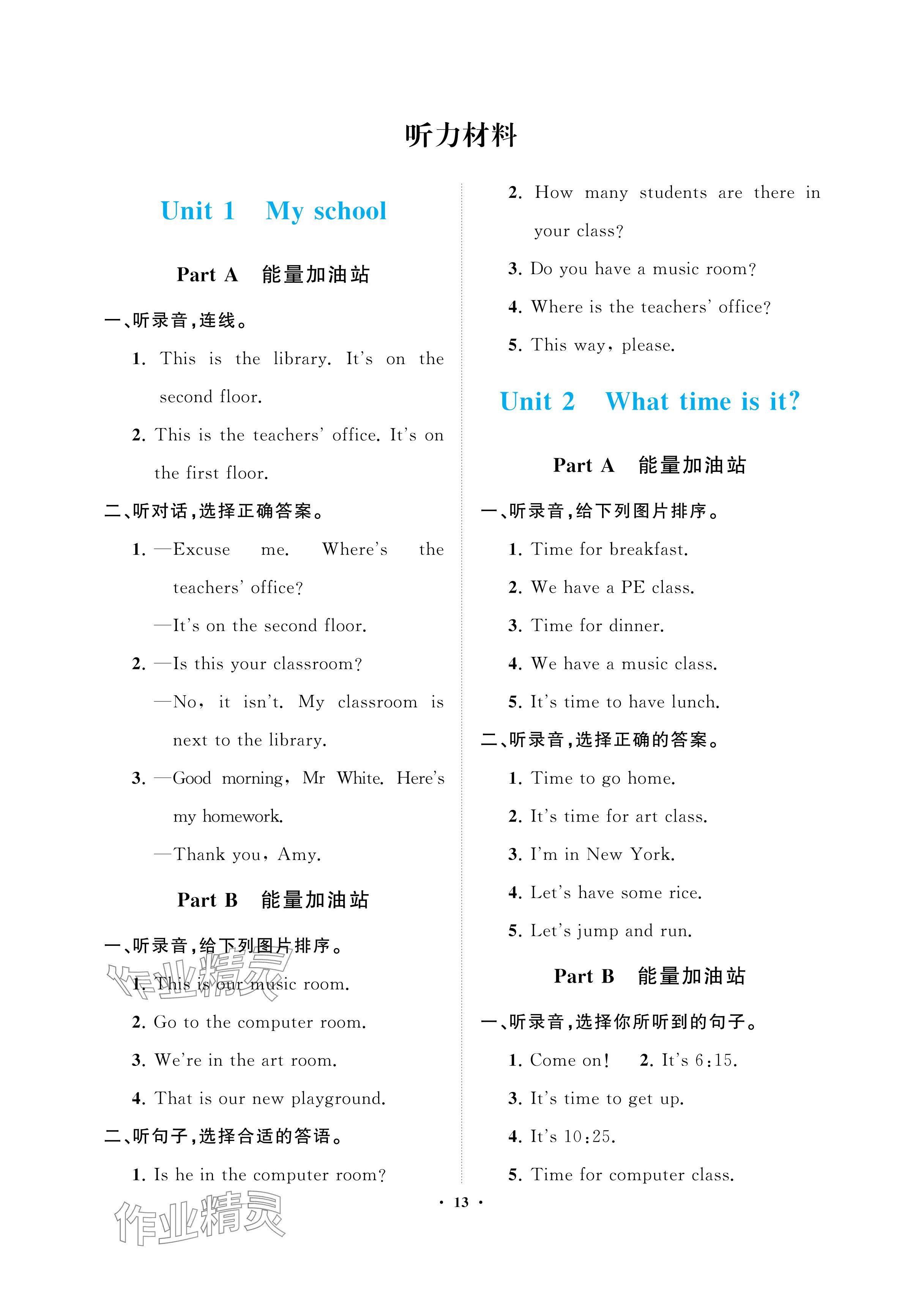 听力材料

Unit 1 My school

Part A 能量加油站

一、听录音,连线。

1. This is the library. It's on the second floor.

2. This is the teachers' office. It's on the first floor.

二、听对话,选择正确答案。

1. —Excuse me. Where's the teachers' office?
—It's on the second floor.

2. —Is this your classroom?
—No, it isn't. My classroom is next to the library.

3. —Good morning, Mr White. Here's my homework.
—Thank you, Amy.

Part B 能量加油站

一、听录音,给下列图片排序。

1. This is our music room.

2. Go to the computer room.

3. We're in the art room.

4. That is our new playground.

二、听句子,选择合适的答语。

1. Is he in the computer room?

2. How many students are there in your class?

3. Do you have a music room?

4. Where is the teachers' office?

5. This way, please.

Unit 2 What time is it?

Part A 能量加油站

一、听录音,给下列图片排序。

1. Time for breakfast.

2. We have a PE class.

3. Time for dinner.

4. We have a music class.

5. It's time to have lunch.

二、听录音,选择正确的答案。

1. Time to go home.

2. It's time for art class.

3. I'm in New York.

4. Let's have some rice.

5. Let's jump and run.

Part B 能量加油站

一、听录音,选择你所听到的句子。

1. Come on! 2. It's 6:15.

3. It's time to get up.

4. It's 10:25.

5. Time for computer class.

· 13 ·

作业精灵

作业精灵